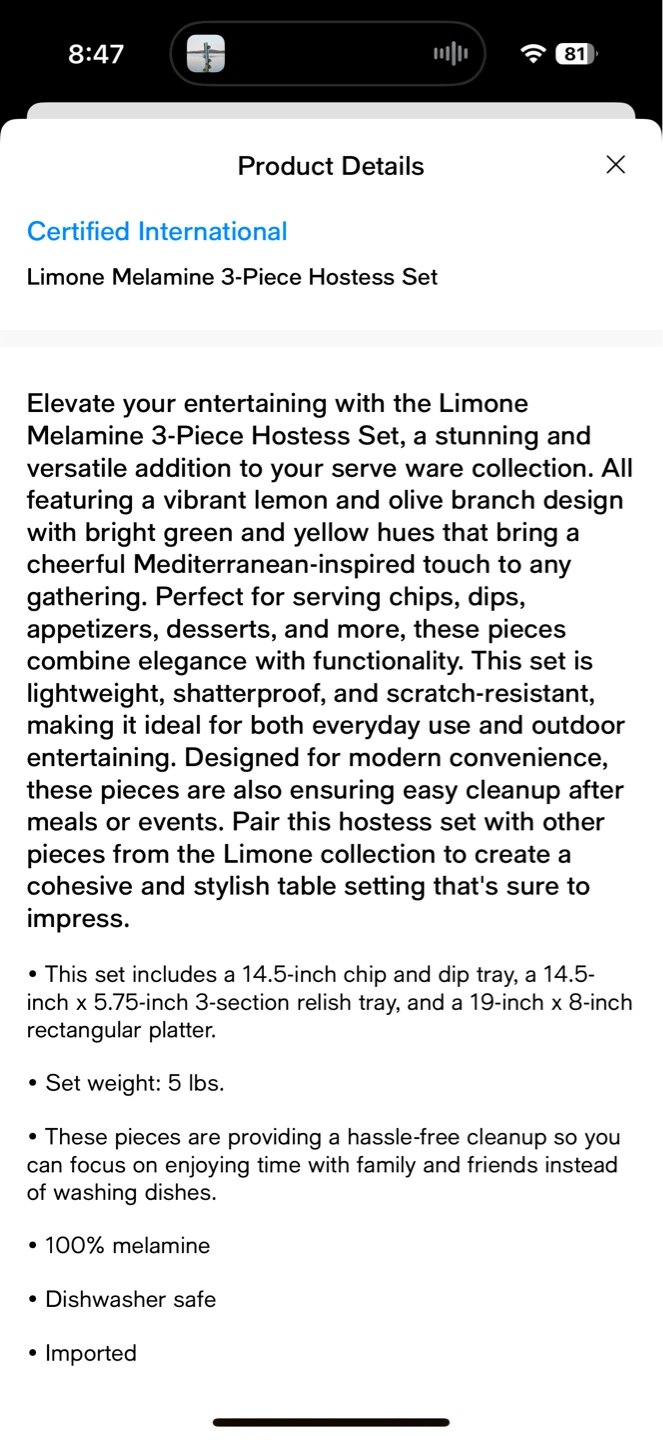 8:47

81

Product Details

Certified International

Limone Melamine 3-Piece Hostess Set

Elevate your entertaining with the Limone Melamine 3-Piece Hostess Set, a stunning and versatile addition to your serve ware collection. All featuring a vibrant lemon and olive branch design with bright green and yellow hues that bring a cheerful Mediterranean-inspired touch to any gathering. Perfect for serving chips, dips, appetizers, desserts, and more, these pieces combine elegance with functionality. This set is lightweight, shatterproof, and scratch-resistant, making it ideal for both everyday use and outdoor entertaining. Designed for modern convenience, these pieces are also ensuring easy cleanup after meals or events. Pair this hostess set with other pieces from the Limone collection to create a cohesive and stylish table setting that's sure to impress.

• This set includes a 14.5-inch chip and dip tray, a 14.5-inch x 5.75-inch 3-section relish tray, and a 19-inch x 8-inch rectangular platter.

• Set weight: 5 lbs.

• These pieces are providing a hassle-free cleanup so you can focus on enjoying time with family and friends instead of washing dishes.

• 100% melamine

• Dishwasher safe

• Imported